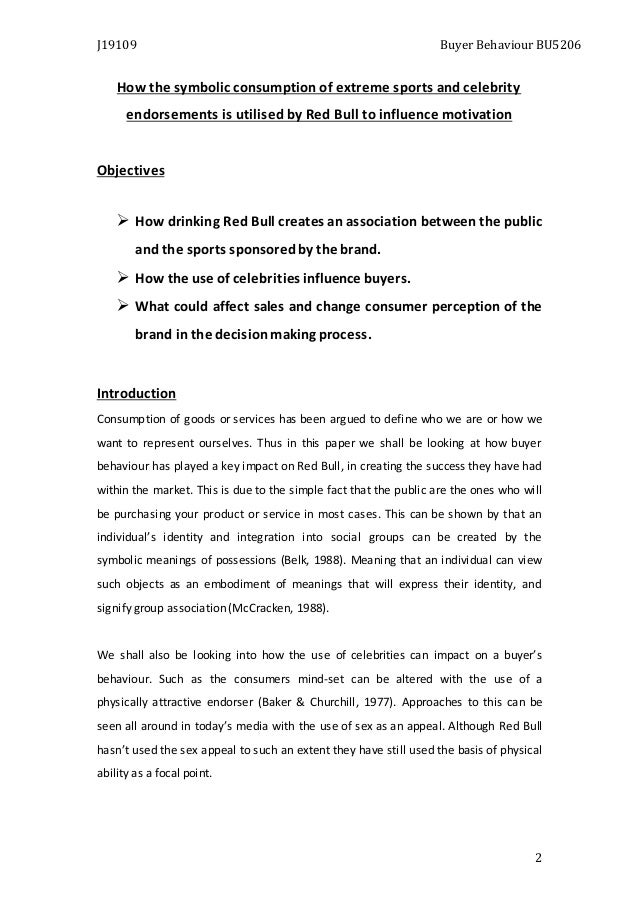 J19109 Buyer Behaviour BU5206

How the symbolic consumption of extreme sports and celebrity endorsements is utilised by Red Bull to influence motivation

Objectives

➢ How drinking Red Bull creates an association between the public and the sports sponsored by the brand.
➢ How the use of celebrities influence buyers.
➢ What could affect sales and change consumer perception of the brand in the decision making process.

Introduction

Consumption of goods or services has been argued to define who we are or how we want to represent ourselves. Thus in this paper we shall be looking at how buyer behaviour has played a key impact on Red Bull, in creating the success they have had within the market. This is due to the simple fact that the public are the ones who will be purchasing your product or service in most cases. This can be shown by that an individual's identity and integration into social groups can be created by the symbolic meanings of possessions (Belk, 1988). Meaning that an individual can view such objects as an embodiment of meanings that will express their identity, and signify group association (McCracken, 1988).

We shall also be looking into how the use of celebrities can impact on a buyer's behaviour. Such as the consumers mind-set can be altered with the use of a physically attractive endorser (Baker & Churchill, 1977). Approaches to this can be seen all around in today's media with the use of sex as an appeal. Although Red Bull hasn't used the sex appeal to such an extent they have still used the basis of physical ability as a focal point.

2